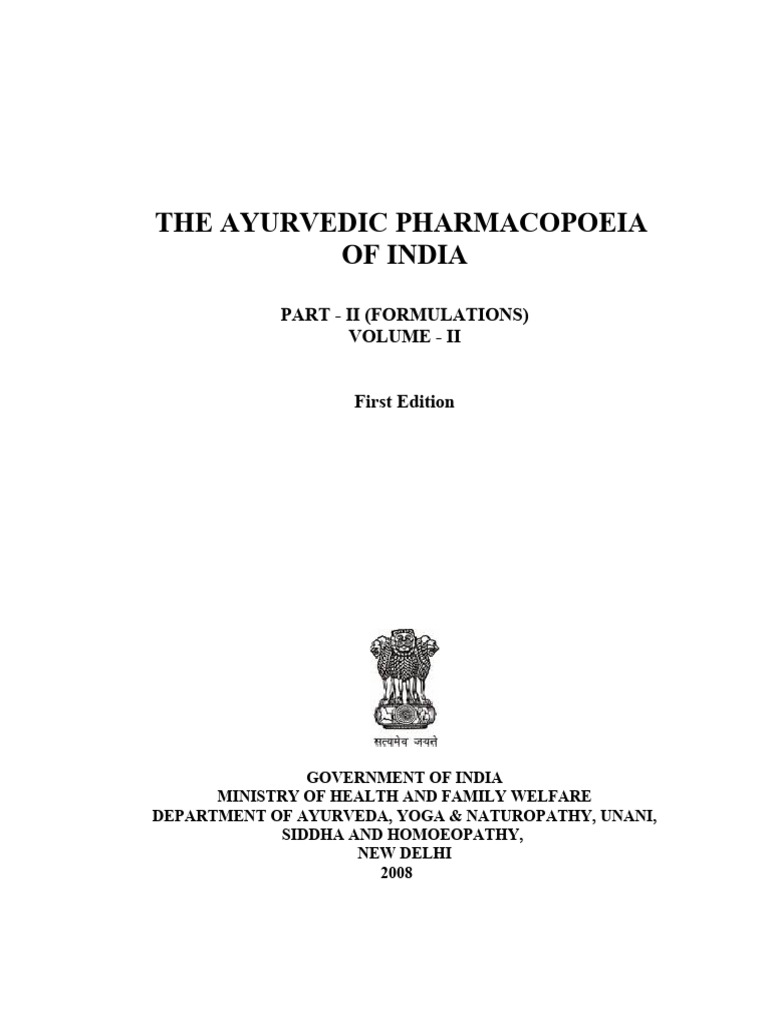 THE AYURVEDIC PHARMACOPOEIA OF INDIA

PART - II (FORMULATIONS)
VOLUME - II

First Edition

सत्यमेव जयते

GOVERNMENT OF INDIA
MINISTRY OF HEALTH AND FAMILY WELFARE
DEPARTMENT OF AYURVEDA, YOGA & NATUROPATHY, UNANI, SIDDHA AND HOMOEOPATHY,
NEW DELHI
2008